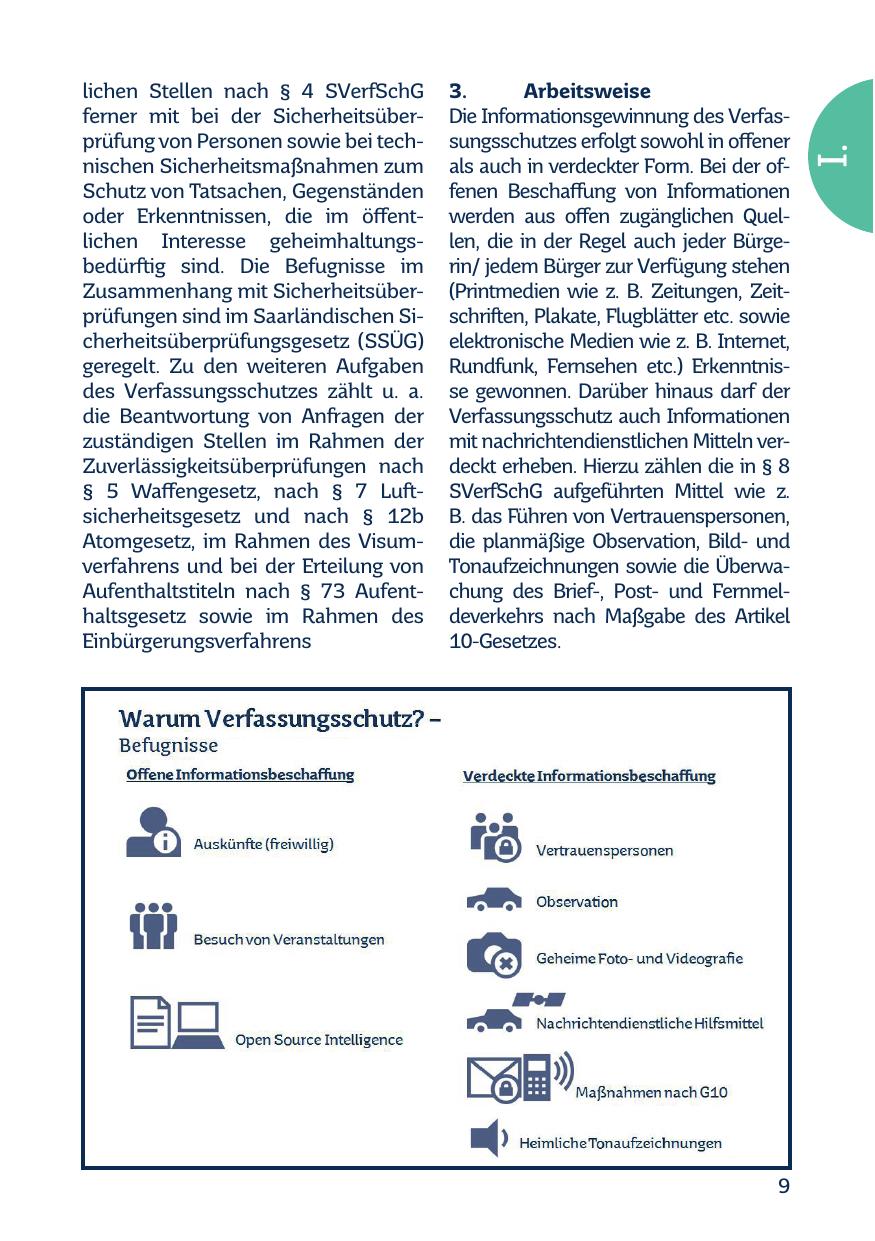 lichen Stellen nach § 4 SVerfSchG ferner mit bei der Sicherheitsüberprüfung von Personen sowie bei technischen Sicherheitsmaßnahmen zum Schutz von Tatsachen, Gegenständen oder Erkenntnissen, die im öffentlichen Interesse geheimhaltungsbedürftig sind. Die Befugnisse im Zusammenhang mit Sicherheitsüberprüfungen sind im Saarländischen Sicherheitsüberprüfungsgesetz (SSÜG) geregelt. Zu den weiteren Aufgaben des Verfassungsschutzes zählt u. a. die Beantwortung von Anfragen der zuständigen Stellen im Rahmen der Zuverlässigkeitsüberprüfungen nach § 5 Waffengesetz, nach § 7 Luftsicherheitsgesetz und nach § 12b Atomgesetz, im Rahmen des Visumverfahrens und bei der Erteilung von Aufenthaltstiteln nach § 73 Aufenthaltsgesetz sowie im Rahmen des Einbürgerungsverfahrens

3. Arbeitsweise
Die Informationsgewinnung des Verfassungsschutzes erfolgt sowohl in offener als auch in verdeckter Form. Bei der offenen Beschaffung von Informationen werden aus offen zugänglichen Quellen, die in der Regel auch jeder Bürgerin/ jedem Bürger zur Verfügung stehen (Printmedien wie z. B. Zeitungen, Zeitschriften, Plakate, Flugblätter etc. sowie elektronische Medien wie z. B. Internet, Rundfunk, Fernsehen etc.) Erkenntnisse gewonnen. Darüber hinaus darf der Verfassungsschutz auch Informationen mit nachrichtendienstlichen Mitteln verdeckt erheben. Hierzu zählen die in § 8 SVerfSchG aufgeführten Mittel wie z. B. das Führen von Vertrauenspersonen, die planmäßige Observation, Bild- und Tonaufzeichnungen sowie die Überwachung des Brief-, Post- und Fernmeldeverkehrs nach Maßgabe des Artikel 10-Gesetzes.

I.

Warum Verfassungsschutz? –
Befugnisse

Offene Informationsbeschaffung

Auskünfte (freiwillig)

Besuch von Veranstaltungen

Open Source Intelligence

Verdeckte Informationsbeschaffung

Vertrauenspersonen

Observation

Geheime Foto- und Videografie

Nachrichtendienstliche Hilfsmittel

Maßnahmen nach G10

Heimliche Tonaufzeichnungen

9